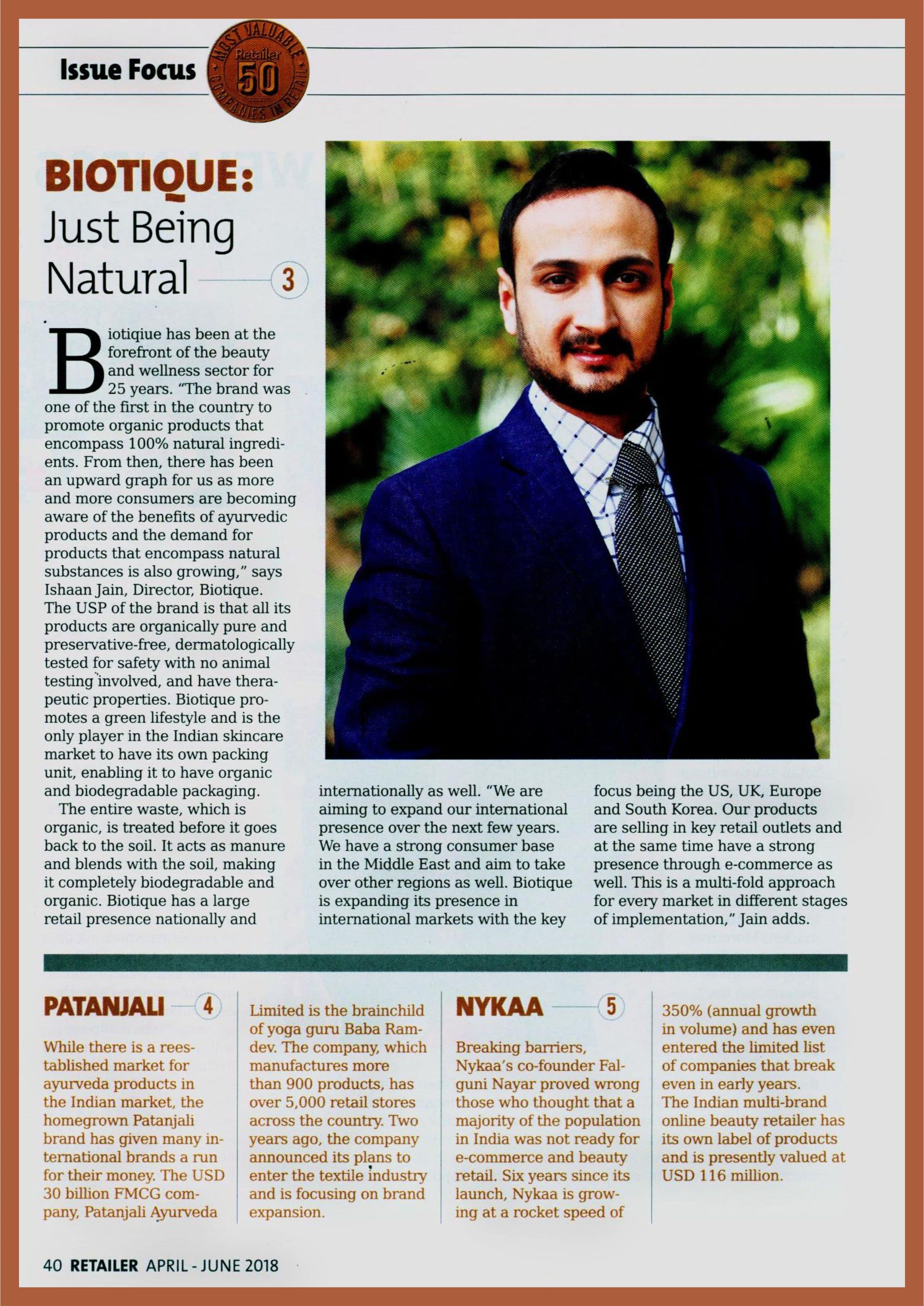 Issue Focus

MOST VALUABLE Retailer 50 COMPANIES IN RETAIL

BIOTIQUE: Just Being Natural

3

Biotiqiue has been at the forefront of the beauty and wellness sector for 25 years. "The brand was one of the first in the country to promote organic products that encompass 100% natural ingredients. From then, there has been an upward graph for us as more and more consumers are becoming aware of the benefits of ayurvedic products and the demand for products that encompass natural substances is also growing," says Ishaan Jain, Director, Biotique. The USP of the brand is that all its products are organically pure and preservative-free, dermatologically tested for safety with no animal testing involved, and have therapeutic properties. Biotique promotes a green lifestyle and is the only player in the Indian skincare market to have its own packing unit, enabling it to have organic and biodegradable packaging.

The entire waste, which is organic, is treated before it goes back to the soil. It acts as manure and blends with the soil, making it completely biodegradable and organic. Biotique has a large retail presence nationally and internationally as well. "We are aiming to expand our international presence over the next few years. We have a strong consumer base in the Middle East and aim to take over other regions as well. Biotique is expanding its presence in international markets with the key focus being the US, UK, Europe and South Korea. Our products are selling in key retail outlets and at the same time have a strong presence through e-commerce as well. This is a multi-fold approach for every market in different stages of implementation," Jain adds.

PATANJALI 4

While there is a reestablished market for ayurveda products in the Indian market, the homegrown Patanjali brand has given many international brands a run for their money. The USD 30 billion FMCG company, Patanjali Ayurveda Limited is the brainchild of yoga guru Baba Ramdev. The company, which manufactures more than 900 products, has over 5,000 retail stores across the country. Two years ago, the company announced its plans to enter the textile industry and is focusing on brand expansion.

NYKAA 5

Breaking barriers, Nykaa's co-founder Falguni Nayar proved wrong those who thought that a majority of the population in India was not ready for e-commerce and beauty retail. Six years since its launch, Nykaa is growing at a rocket speed of 350% (annual growth in volume) and has even entered the limited list of companies that break even in early years. The Indian multi-brand online beauty retailer has its own label of products and is presently valued at USD 116 million.

40 RETAILER APRIL - JUNE 2018